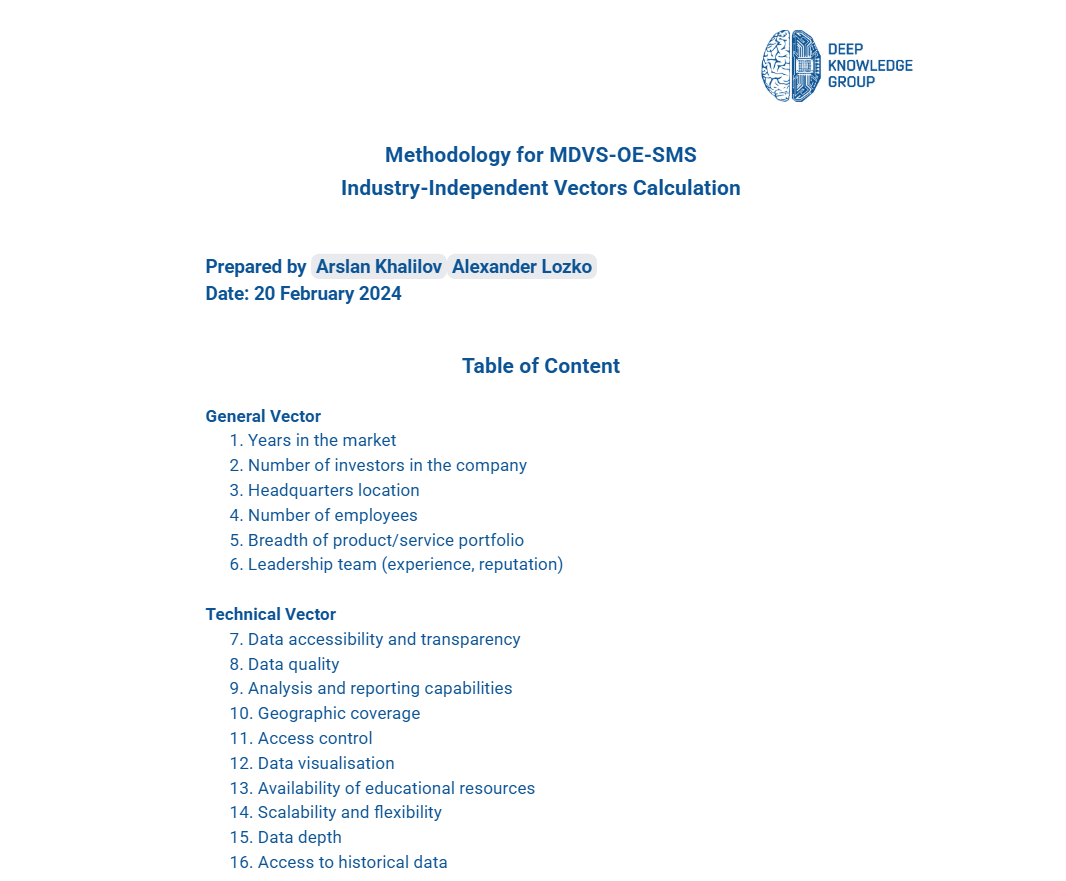 DEEP KNOWLEDGE GROUP

Methodology for MDVS-OE-SMS
Industry-Independent Vectors Calculation

Prepared by Arslan Khalilov Alexander Lozko
Date: 20 February 2024

Table of Content

General Vector
1. Years in the market
2. Number of investors in the company
3. Headquarters location
4. Number of employees
5. Breadth of product/service portfolio
6. Leadership team (experience, reputation)

Technical Vector
7. Data accessibility and transparency
8. Data quality
9. Analysis and reporting capabilities
10. Geographic coverage
11. Access control
12. Data visualisation
13. Availability of educational resources
14. Scalability and flexibility
15. Data depth
16. Access to historical data